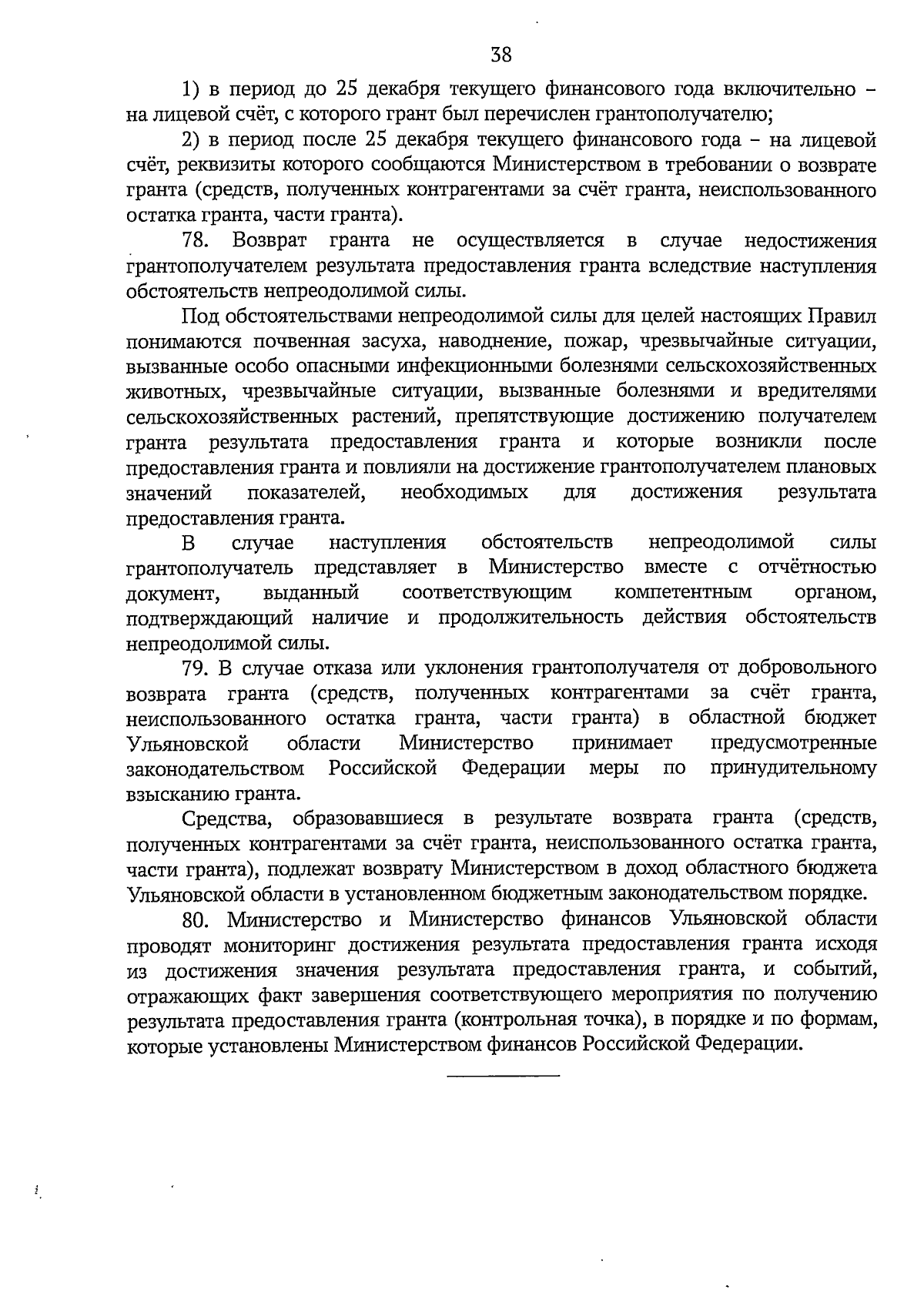 38

1) в период до 25 декабря текущего финансового года включительно – на лицевой счёт, с которого грант был перечислен грантополучателю;

2) в период после 25 декабря текущего финансового года – на лицевой счёт, реквизиты которого сообщаются Министерством в требовании о возврате гранта (средств, полученных контрагентами за счёт гранта, неиспользованного остатка гранта, части гранта).

78. Возврат гранта не осуществляется в случае недостижения грантополучателем результата предоставления гранта вследствие наступления обстоятельств непреодолимой силы.

Под обстоятельствами непреодолимой силы для целей настоящих Правил понимаются почвенная засуха, наводнение, пожар, чрезвычайные ситуации, вызванные особо опасными инфекционными болезнями сельскохозяйственных животных, чрезвычайные ситуации, вызванные болезнями и вредителями сельскохозяйственных растений, препятствующие достижению получателем гранта результата предоставления гранта и которые возникли после предоставления гранта и повлияли на достижение грантополучателем плановых значений показателей, необходимых для достижения результата предоставления гранта.

В случае наступления обстоятельств непреодолимой силы грантополучатель представляет в Министерство вместе с отчётностью документ, выданный соответствующим компетентным органом, подтверждающий наличие и продолжительность действия обстоятельств непреодолимой силы.

79. В случае отказа или уклонения грантополучателя от добровольного возврата гранта (средств, полученных контрагентами за счёт гранта, неиспользованного остатка гранта, части гранта) в областной бюджет Ульяновской области Министерство принимает предусмотренные законодательством Российской Федерации меры по принудительному взысканию гранта.

Средства, образовавшиеся в результате возврата гранта (средств, полученных контрагентами за счёт гранта, неиспользованного остатка гранта, части гранта), подлежат возврату Министерством в доход областного бюджета Ульяновской области в установленном бюджетным законодательством порядке.

80. Министерство и Министерство финансов Ульяновской области проводят мониторинг достижения результата предоставления гранта исходя из достижения значения результата предоставления гранта, и событий, отражающих факт завершения соответствующего мероприятия по получению результата предоставления гранта (контрольная точка), в порядке и по формам, которые установлены Министерством финансов Российской Федерации.